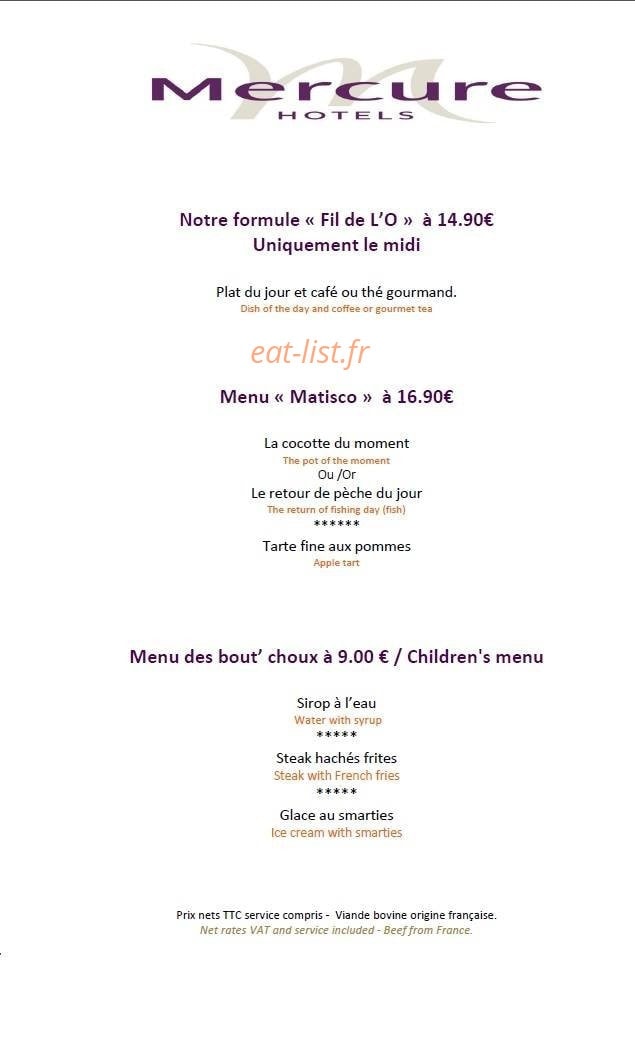 Mercure
HOTELS

Notre formule « Fil de L'O » à 14.90€
Uniquement le midi

Plat du jour et café ou thé gourmand.
Dish of the day and coffee or gourmet tea

Menu « Matisco » à 16.90€

La cocotte du moment
The pot of the moment
Ou /Or
Le retour de pèche du jour
The return of fishing day (fish)
******
Tarte fine aux pommes
Apple tart

Menu des bout' choux à 9.00 € / Children's menu

Sirop à l'eau
Water with syrup
*****
Steak hachés frites
Steak with French fries
*****
Glace au smarties
Ice cream with smarties

Prix nets TTC service compris - Viande bovine origine française.
Net rates VAT and service included - Beef from France.

eat-list.fr